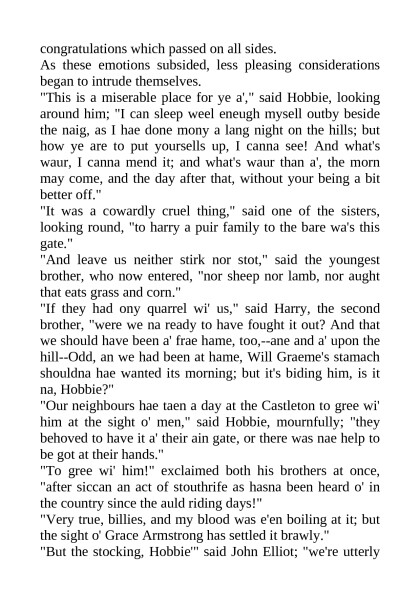 congratulations which passed on all sides.

As these emotions subsided, less pleasing considerations began to intrude themselves.

"This is a miserable place for ye a'," said Hobbie, looking around him; "I can sleep weel eneugh mysell outby beside the naig, as I hae done mony a lang night on the hills; but how ye are to put yoursells up, I canna see! And what's waur, I canna mend it; and what's waur than a', the morn may come, and the day after that, without your being a bit better off."

"It was a cowardly cruel thing," said one of the sisters, looking round, "to harry a puir family to the bare wa's this gate."

"And leave us neither stirk nor stot," said the youngest brother, who now entered, "nor sheep nor lamb, nor aught that eats grass and corn."

"If they had ony quarrel wi' us," said Harry, the second brother, "were we na ready to have fought it out? And that we should have been a' frae hame, too,--ane and a' upon the hill--Odd, an we had been at hame, Will Graeme's stamach shouldna hae wanted its morning; but it's biding him, is it na, Hobbie?"

"Our neighbours hae taen a day at the Castleton to gree wi' him at the sight o' men," said Hobbie, mournfully; "they behoved to have it a' their ain gate, or there was nae help to be got at their hands."

"To gree wi' him!" exclaimed both his brothers at once, "after siccan an act of stouthrife as hasna been heard o' in the country since the auld riding days!"

"Very true, billies, and my blood was e'en boiling at it; but the sight o' Grace Armstrong has settled it brawly."

"But the stocking, Hobbie'" said John Elliot; "we're utterly